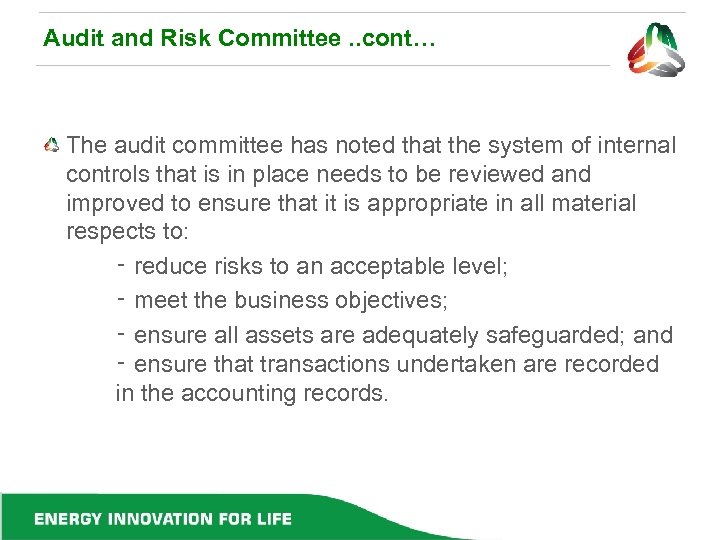 Audit and Risk Committee ..cont…

The audit committee has noted that the system of internal controls that is in place needs to be reviewed and improved to ensure that it is appropriate in all material respects to:

- reduce risks to an acceptable level;
- meet the business objectives;
- ensure all assets are adequately safeguarded; and
- ensure that transactions undertaken are recorded in the accounting records.

ENERGY INNOVATION FOR LIFE